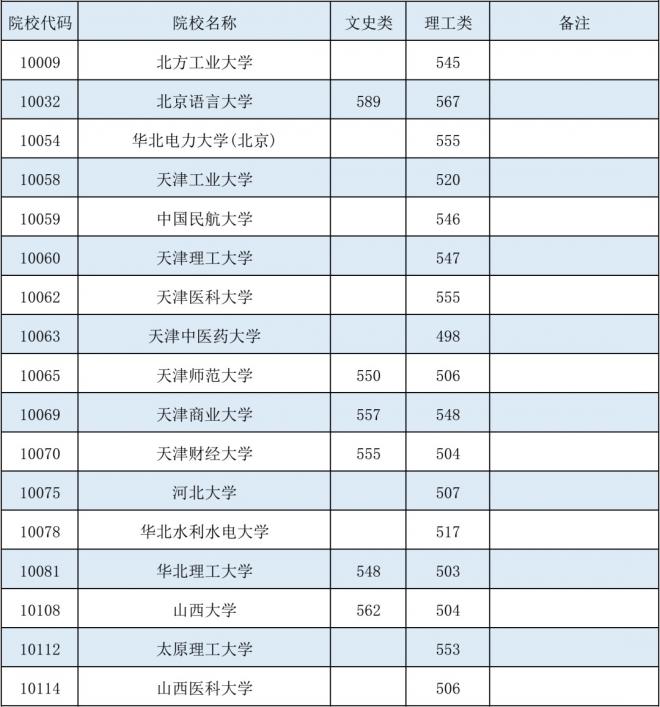 | 院校代码 | 院校名称 | 文史类 | 理工类 | 备注 |
|---|---|---|---|---|
| 10009 | 北方工业大学 | | 545 | |
| 10032 | 北京语言大学 | 589 | 567 | |
| 10054 | 华北电力大学(北京) | | 555 | |
| 10058 | 天津工业大学 | | 520 | |
| 10059 | 中国民航大学 | | 546 | |
| 10060 | 天津理工大学 | | 547 | |
| 10062 | 天津医科大学 | | 555 | |
| 10063 | 天津中医药大学 | | 498 | |
| 10065 | 天津师范大学 | 550 | 506 | |
| 10069 | 天津商业大学 | 557 | 548 | |
| 10070 | 天津财经大学 | 555 | 504 | |
| 10075 | 河北大学 | | 507 | |
| 10078 | 华北水利水电大学 | | 517 | |
| 10081 | 华北理工大学 | 548 | 503 | |
| 10108 | 山西大学 | 562 | 504 | |
| 10112 | 太原理工大学 | | 553 | |
| 10114 | 山西医科大学 | | 506 | |